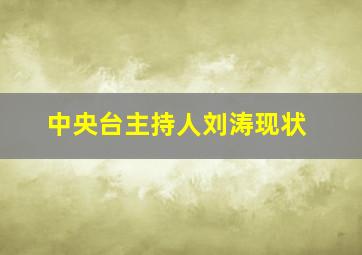 中央台主持人刘涛现状